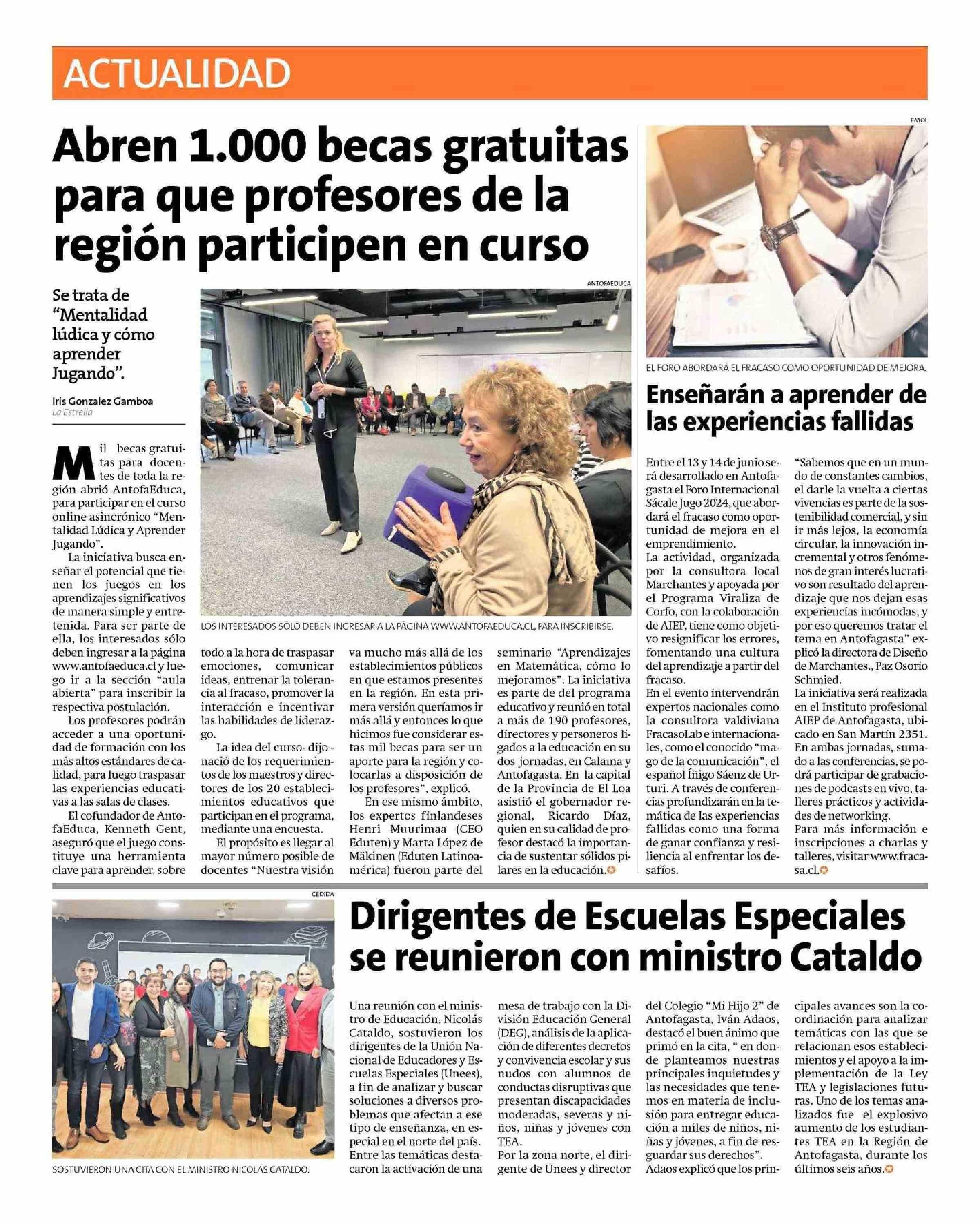 ACTUALIDAD

Abren 1.000 becas gratuitas para que profesores de la región participen en curso

Se trata de "Mentalidad lúdica y cómo aprender Jugando".

Iris Gonzalez Gamboa
La Estrella

ANTOFAEDUCA

LOS INTERESADOS SÓLO DEBEN INGRESAR A LA PÁGINA WWW.ANTOFAEDUCA.CL, PARA INSCRIBIRSE.

Mil becas gratuitas para docentes de toda la región abrió AntofaEduca, para participar en el curso online asincrónico "Mentalidad Lúdica y Aprender Jugando".

La iniciativa busca enseñar el potencial que tienen los juegos en los aprendizajes significativos de manera simple y entretenida. Para ser parte de ella, los interesados sólo deben ingresar a la página www.antofaeduca.cl y luego ir a la sección "aula abierta" para inscribir la respectiva postulación.

Los profesores podrán acceder a una oportunidad de formación con los más altos estándares de calidad, para luego traspasar las experiencias educativas a las salas de clases.

El cofundador de AntofaEduca, Kenneth Gent, aseguró que el juego constituye una herramienta clave para aprender, sobre todo a la hora de traspasar emociones, comunicar ideas, entrenar la tolerancia al fracaso, promover la interacción e incentivar las habilidades de liderazgo.

La idea del curso- dijo - nació de los requerimientos de los maestros y directores de los 20 establecimientos educativos que participan en el programa, mediante una encuesta.

El propósito es llegar al mayor número posible de docentes "Nuestra visión va mucho más allá de los establecimientos públicos en que estamos presentes en la región. En esta primera versión queríamos ir más allá y entonces lo que hicimos fue considerar estas mil becas para ser un aporte para la región y colocarlas a disposición de los profesores", explicó.

En ese mismo ámbito, los expertos finlandeses Henri Muurimaa (CEO Eduten) y Marta López de Mäkinen (Eduten Latinoamérica) fueron parte del seminario "Aprendizajes en Matemática, cómo lo mejoramos". La iniciativa es parte de del programa educativo y reunió en total a más de 190 profesores, directores y personeros ligados a la educación en su dos jornadas, en Calama y Antofagasta. En la capital de la Provincia de El Loa asistió el gobernador regional, Ricardo Díaz, quien en su calidad de profesor destacó la importancia de sustentar sólidos pilares en la educación.

EMOL

EL FORO ABORDARÁ EL FRACASO COMO OPORTUNIDAD DE MEJORA.

Enseñarán a aprender de las experiencias fallidas

Entre el 13 y 14 de junio será desarrollado en Antofagasta el Foro Internacional Sácale Jugo 2024, que abordará el fracaso como oportunidad de mejora en el emprendimiento.
La actividad, organizada por la consultora local Marchantes y apoyada por el Programa Viraliza de Corfo, con la colaboración de AIEP, tiene como objetivo resignificar los errores, fomentando una cultura del aprendizaje a partir del fracaso.
En el evento intervendrán expertos nacionales como la consultora valdiviana FracasoLab e internacionales, como el conocido "mago de la comunicación", el español Íñigo Sáenz de Urturi. A través de conferencias profundizarán en la temática de las experiencias fallidas como una forma de ganar confianza y resiliencia al enfrentar los desafíos.
"Sabemos que en un mundo de constantes cambios, el darle la vuelta a ciertas vivencias es parte de la sostenibilidad comercial, y sin ir más lejos, la economía circular, la innovación incremental y otros fenómenos de gran interés lucrativo son resultado del aprendizaje que nos dejan esas experiencias incómodas, y por eso queremos tratar el tema en Antofagasta" explicó la directora de Diseño de Marchantes., Paz Osorio Schmied.
La iniciativa será realizada en el Instituto profesional AIEP de Antofagasta, ubicado en San Martín 2351. En ambas jornadas, sumado a las conferencias, se podrá participar de grabaciones de podcasts en vivo, talleres prácticos y actividades de networking.
Para más información e inscripciones a charlas y talleres, visitar www.fracasa.cl.

CEDIDA

SOSTUVIERON UNA CITA CON EL MINISTRO NICOLÁS CATALDO.

Dirigentes de Escuelas Especiales se reunieron con ministro Cataldo

Una reunión con el ministro de Educación, Nicolás Cataldo, sostuvieron los dirigentes de la Unión Nacional de Educadores y Escuelas Especiales (Unees), a fin de analizar y buscar soluciones a diversos problemas que afectan a ese tipo de enseñanza, en especial en el norte del país.
Entre las temáticas destacaron la activación de una mesa de trabajo con la División Educación General (DEG), análisis de la aplicación de diferentes decretos y convivencia escolar y sus nudos con alumnos de conductas disruptivas que presentan discapacidades moderadas, severas y niños, niñas y jóvenes con TEA.
Por la zona norte, el dirigente de Unees y director del Colegio "Mi Hijo 2" de Antofagasta, Iván Adaos, destacó el buen ánimo que primó en la cita, " en donde planteamos nuestras principales inquietudes y las necesidades que tenemos en materia de inclusión para entregar educación a miles de niños, niñas y jóvenes, a fin de resguardar sus derechos".
Adaos explicó que los principales avances son la coordinación para analizar temáticas con las que se relacionan esos establecimientos y el apoyo a la implementación de la Ley TEA y legislaciones futuras. Uno de los temas analizados fue el explosivo aumento de los estudiantes TEA en la Región de Antofagasta, durante los últimos seis años.